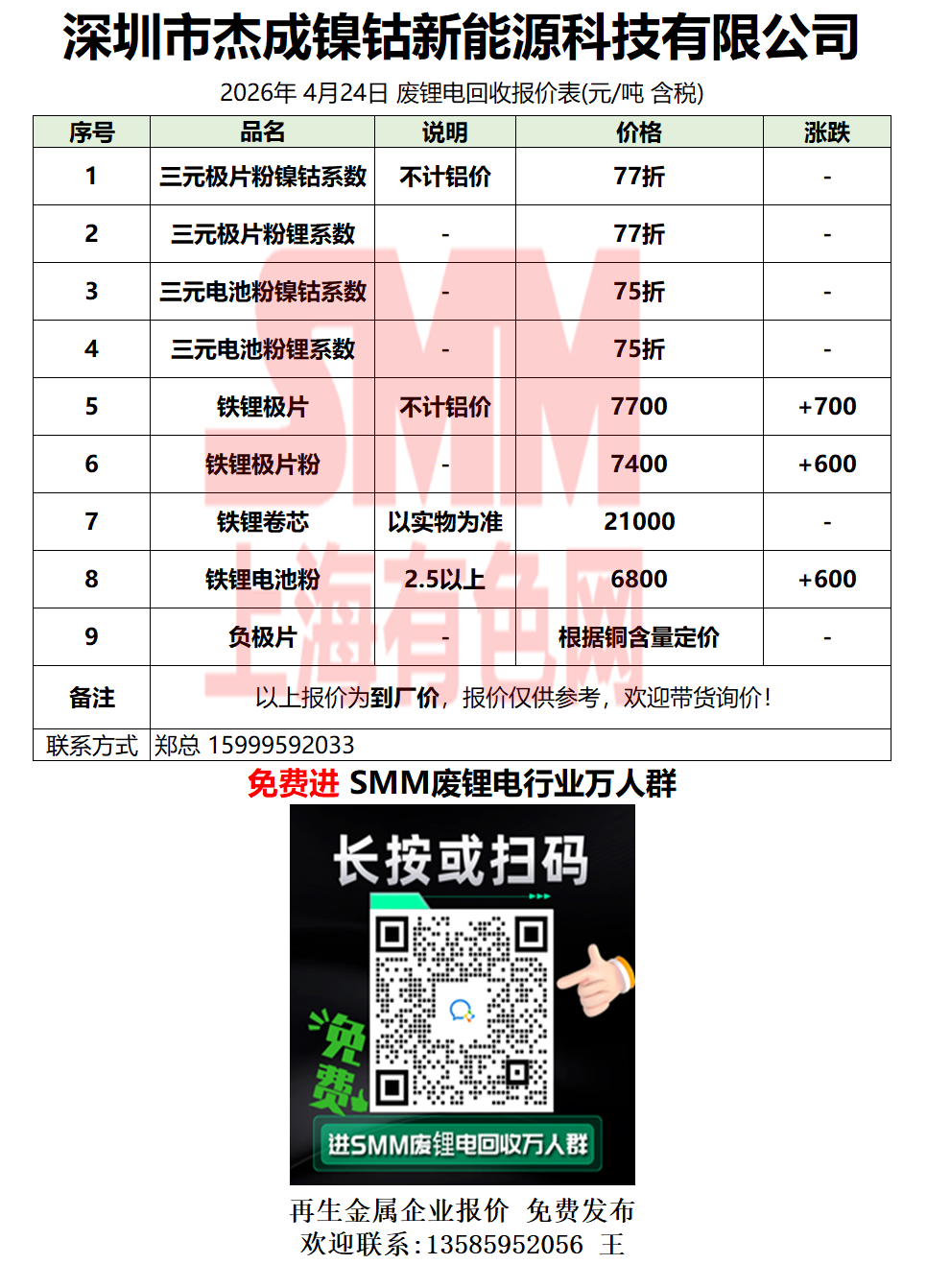 深圳市杰成镍钴新能源科技有限公司

2026年 4月24日 废锂电回收报价表(元/吨 含税)

| 序号 | 品名 | 说明 | 价格 | 涨跌 |
|---|---|---|---|---|
| 1 | 三元极片粉镍钴系数 | 不计铝价 | 77折 | - |
| 2 | 三元极片粉锂系数 | - | 77折 | - |
| 3 | 三元电池粉镍钴系数 | - | 75折 | - |
| 4 | 三元电池粉锂系数 | - | 75折 | - |
| 5 | 铁锂极片 | 不计铝价 | 7700 | +700 |
| 6 | 铁锂极片粉 | - | 7400 | +600 |
| 7 | 铁锂卷芯 | 以实物为准 | 21000 | - |
| 8 | 铁锂电池粉 | 2.5以上 | 6800 | +600 |
| 9 | 负极片 | - | 根据铜含量定价 | - |
| 备注 | 以上报价为到厂价，报价仅供参考，欢迎带货询价! | | | |
| 联系方式 | 郑总 15999592033 | | | |

免费进 SMM废锂电行业万人群

长按或扫码

免费

进SMM废锂电回收万人群

再生金属企业报价 免费发布
欢迎联系:13585952056 王

SMM 上海有色网